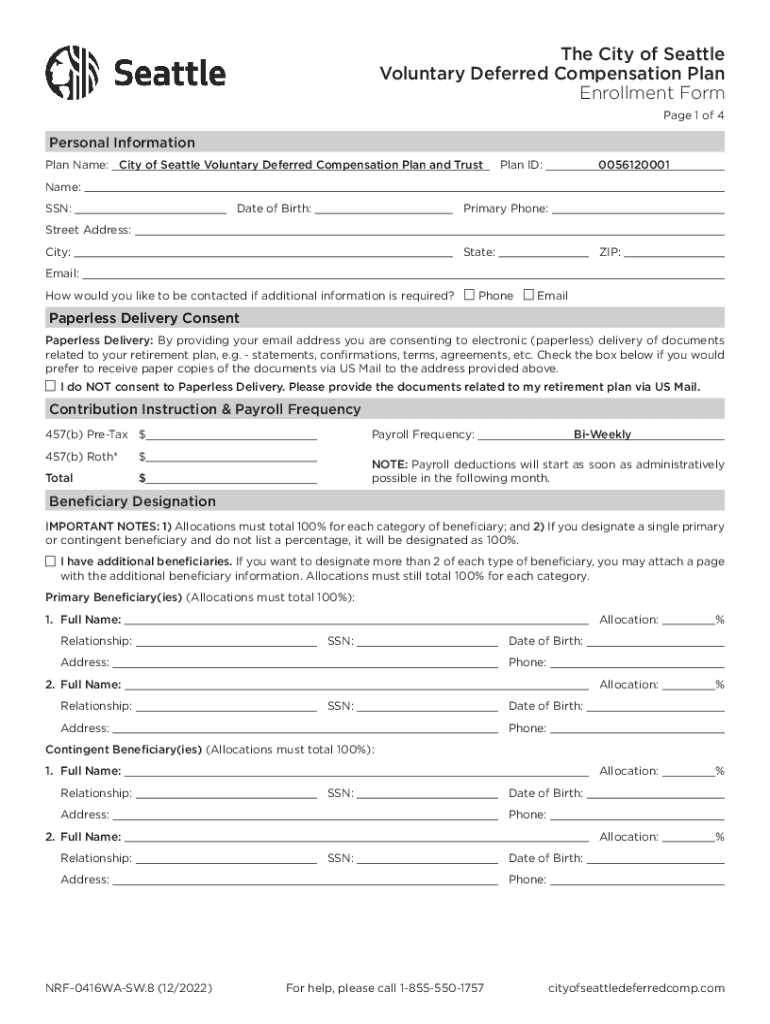 Seattle

The City of Seattle
Voluntary Deferred Compensation Plan
Enrollment Form

Page 1 of 4

Personal Information

Plan Name: City of Seattle Voluntary Deferred Compensation Plan and Trust Plan ID: 0056120001

Name:

SSN: Date of Birth: Primary Phone:

Street Address:

City: State: ZIP:

Email:

How would you like to be contacted if additional information is required? ☐ Phone ☐ Email

Paperless Delivery Consent

Paperless Delivery: By providing your email address you are consenting to electronic (paperless) delivery of documents related to your retirement plan, e.g. - statements, confirmations, terms, agreements, etc. Check the box below if you would prefer to receive paper copies of the documents via US Mail to the address provided above.

☐ I do NOT consent to Paperless Delivery. Please provide the documents related to my retirement plan via US Mail.

Contribution Instruction & Payroll Frequency

457(b) Pre-Tax $

457(b) Roth* $

Total $

Payroll Frequency: Bi-Weekly

NOTE: Payroll deductions will start as soon as administratively possible in the following month.

Beneficiary Designation

IMPORTANT NOTES: 1) Allocations must total 100% for each category of beneficiary; and 2) If you designate a single primary or contingent beneficiary and do not list a percentage, it will be designated as 100%.

☐ I have additional beneficiaries. If you want to designate more than 2 of each type of beneficiary, you may attach a page with the additional beneficiary information. Allocations must still total 100% for each category.

Primary Beneficiary(ies) (Allocations must total 100%):

1. Full Name: Allocation: %
Relationship: SSN: Date of Birth:
Address: Phone:

2. Full Name: Allocation: %
Relationship: SSN: Date of Birth:
Address: Phone:

Contingent Beneficiary(ies) (Allocations must total 100%):

1. Full Name: Allocation: %
Relationship: SSN: Date of Birth:
Address: Phone:

2. Full Name: Allocation: %
Relationship: SSN: Date of Birth:
Address: Phone:

NRF-0416WA-SW.8 (12/2022) For help, please call 1-855-550-1757 cityofseattledeferredcomp.com